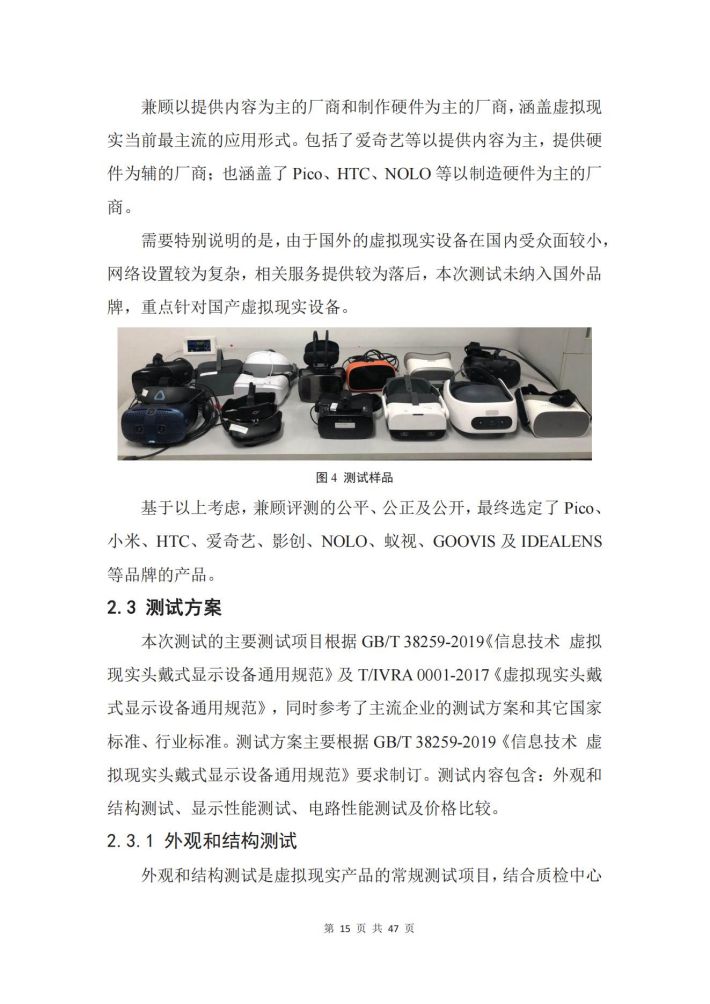 兼顾以提供内容为主的厂商和制作硬件为主的厂商，涵盖虚拟现实当前最主流的应用形式。包括了爱奇艺等以提供内容为主，提供硬件为辅的厂商；也涵盖了 Pico、HTC、NOLO 等以制造硬件为主的厂商。

需要特别说明的是，由于国外的虚拟现实设备在国内受众面较小，网络设置较为复杂，相关服务提供较为落后，本次测试未纳入国外品牌，重点针对国产虚拟现实设备。

图 4 测试样品

基于以上考虑，兼顾评测的公平、公正及公开，最终选定了 Pico、小米、HTC、爱奇艺、影创、NOLO、蚁视、GOOVIS 及 IDEALENS 等品牌的产品。

2.3 测试方案

本次测试的主要测试项目根据 GB/T 38259-2019《信息技术 虚拟现实头戴式显示设备通用规范》及 T/IVRA 0001-2017《虚拟现实头戴式显示设备通用规范》，同时参考了主流企业的测试方案和其它国家标准、行业标准。测试方案主要根据 GB/T 38259-2019《信息技术 虚拟现实头戴式显示设备通用规范》要求制订。测试内容包含：外观和结构测试、显示性能测试、电路性能测试及价格比较。

2.3.1 外观和结构测试

外观和结构测试是虚拟现实产品的常规测试项目，结合质检中心

第 15 页 共 47 页